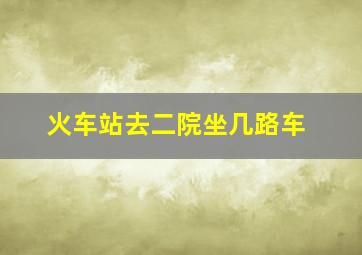 火车站去二院坐几路车